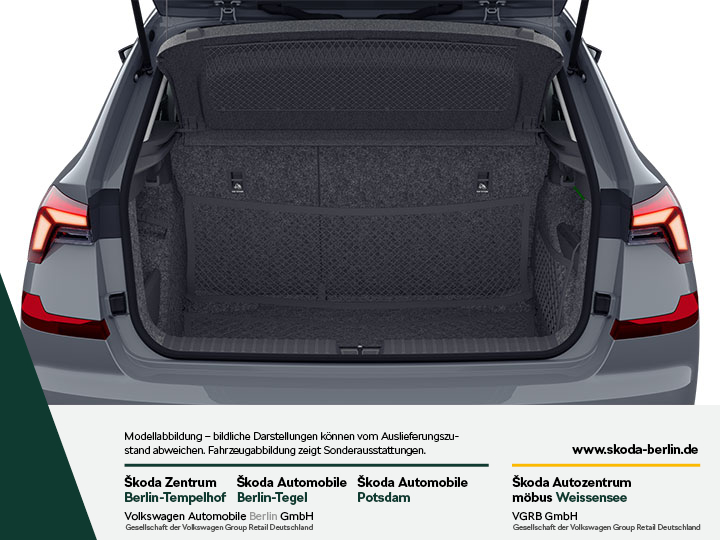 Modellabbildung – bildliche Darstellungen können vom Auslieferungszustand abweichen. Fahrzeugabbildung zeigt Sonderausstattungen.

www.skoda-berlin.de

Škoda Zentrum
Berlin-Tempelhof

Škoda Automobile
Berlin-Tegel

Škoda Automobile
Potsdam

Volkswagen Automobile Berlin GmbH
Gesellschaft der Volkswagen Group Retail Deutschland

Škoda Autozentrum
möbus Weissensee

VGRB GmbH
Gesellschaft der Volkswagen Group Retail Deutschland